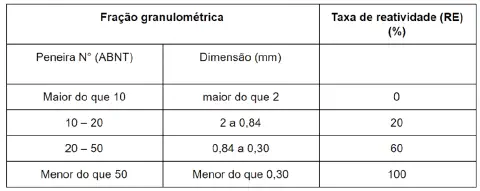 | Fração granulométrica | | Taxa de reatividade (RE) (%) |
|---|---|---|
| Peneira N° (ABNT) | Dimensão (mm) | |
| Maior do que 10 | maior do que 2 | 0 |
| 10 – 20 | 2 a 0,84 | 20 |
| 20 – 50 | 0,84 a 0,30 | 60 |
| Menor do que 50 | Menor do que 0,30 | 100 |